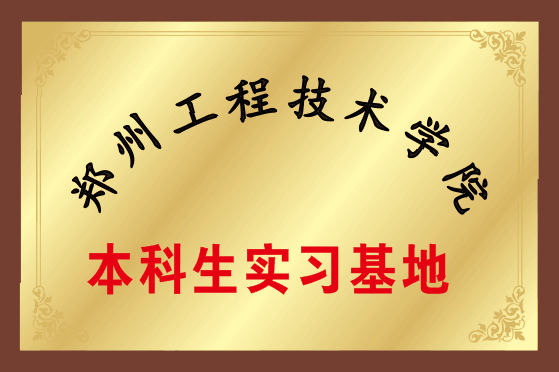 郑州工程技术学院

本科生实习基地